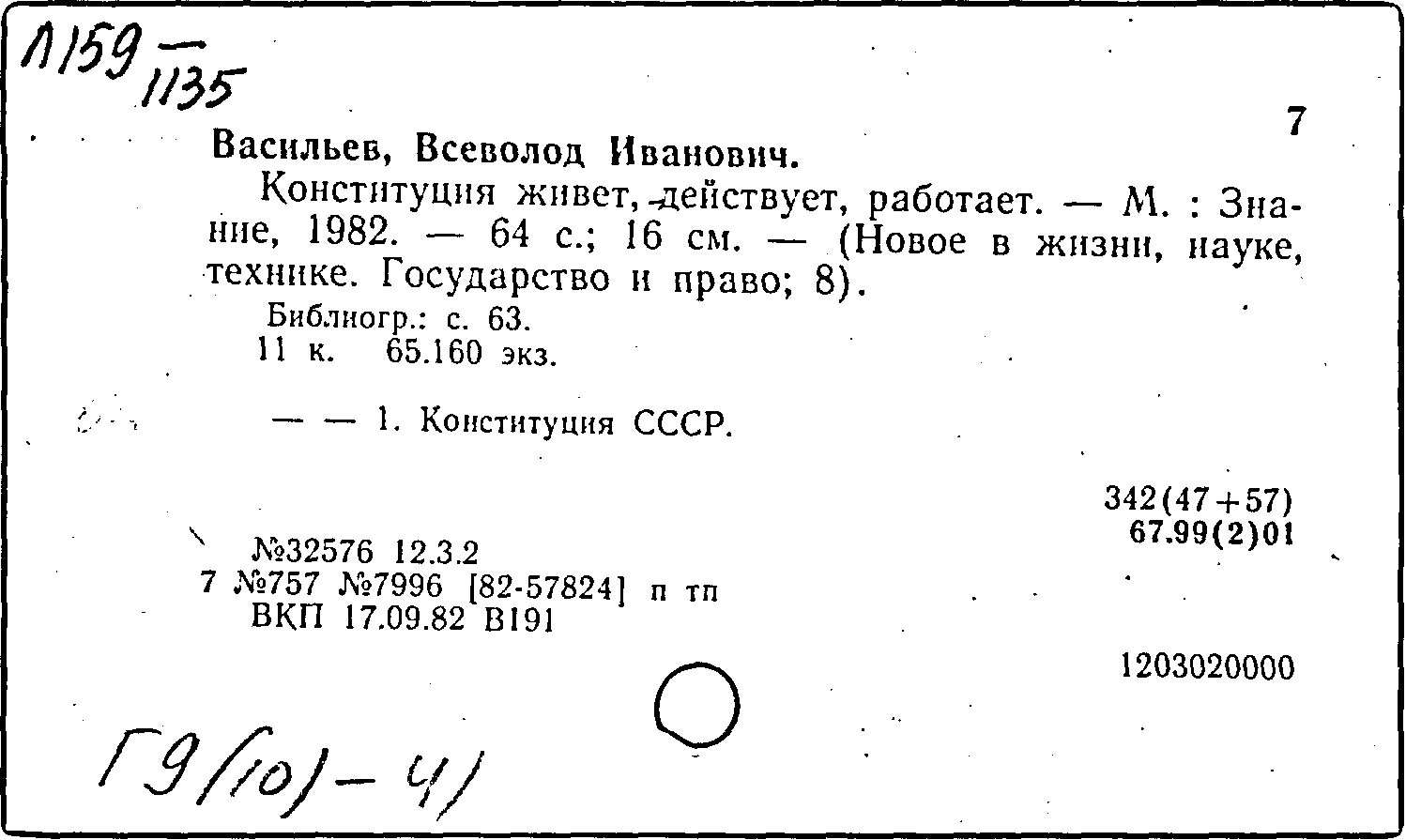 Л159 — 1135

7

Васильев, Всеволод Иванович.

Конституция живет, действует, работает. — М. : Знание, 1982. — 64 с.; 16 см. — (Новое в жизни, науке, технике. Государство и право; 8).

Библиогр.: с. 63.
11 к. 65.160 экз.

— — 1. Конституция СССР.

342(47+57)
67.99(2)01

№32576 12.3.2
7 №757 №7996 [82-57824] п тп
ВКП 17.09.82 В191

1203020000

Г9(10)-41